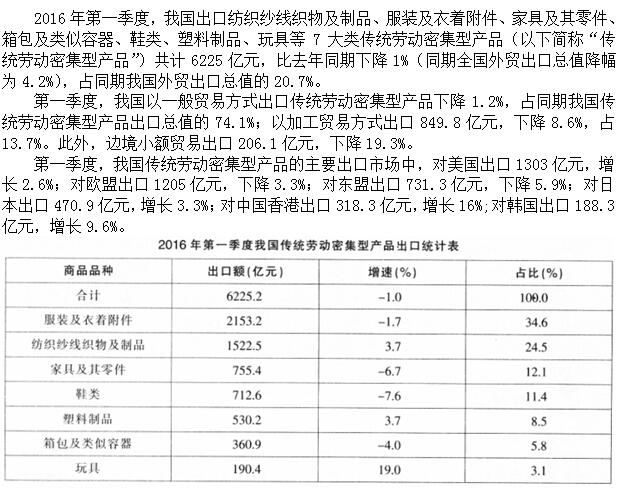 2016 年第一季度，我国出口纺织纱线织物及制品、服装及衣着附件、家具及其零件、箱包及类似容器、鞋类、塑料制品、玩具等 7 大类传统劳动密集型产品（以下简称“传统劳动密集型产品”）共计 6225 亿元，比去年同期下降 1%（同期全国外贸出口总值降幅为 4.2%），占同期我国外贸出口总值的 20.7%。

第一季度，我国以一般贸易方式出口传统劳动密集型产品下降 1.2%，占同期我国传统劳动密集型产品出口总值的 74.1%；以加工贸易方式出口 849.8 亿元，下降 8.6%，占 13.7%。此外，边境小额贸易出口 206.1 亿元，下降 19.3%。

第一季度，我国传统劳动密集型产品的主要出口市场中，对美国出口 1303 亿元，增长 2.6%；对欧盟出口 1205 亿元，下降 3.3%；对东盟出口 731.3 亿元，下降 5.9%；对日本出口 470.9 亿元，增长 3.3%；对中国香港出口 318.3 亿元，增长 16%；对韩国出口 188.3 亿元，增长 9.6%。

2016 年第一季度我国传统劳动密集型产品出口统计表

| 商品品种 | 出口额(亿元) | 增速(%) | 占比(%) |
|---|---|---|---|
| 合计 | 6225.2 | −1.0 | 100.0 |
| 服装及衣着附件 | 2153.2 | −1.7 | 34.6 |
| 纺织纱线织物及制品 | 1522.5 | 3.7 | 24.5 |
| 家具及其零件 | 755.4 | −6.7 | 12.1 |
| 鞋类 | 712.6 | −7.6 | 11.4 |
| 塑料制品 | 530.2 | 3.7 | 8.5 |
| 箱包及类似容器 | 360.9 | −4.0 | 5.8 |
| 玩具 | 190.4 | 19.0 | 3.1 |